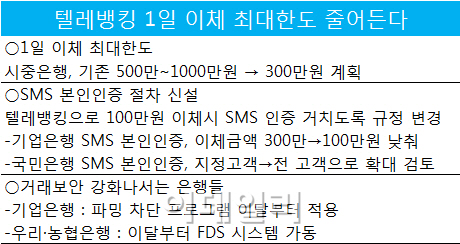 텔레뱅킹 1일 이체 최대한도 줄어든다

○1일 이체 최대한도
시중은행, 기존 500만~1000만원 → 300만원 계획

○SMS 본인인증 절차 신설
텔레뱅킹으로 100만원 이체시 SMS 인증 거치도록 규정 변경
-기업은행 SMS 본인인증, 이체금액 300만→100만원 낮춰
-국민은행 SMS 본인인증, 지정고객→전 고객으로 확대 검토

○거래보안 강화나서는 은행들
-기업은행 : 파밍 차단 프로그램 이달부터 적용
-우리·농협은행 : 이달부터 FDS 시스템 가동

이데일리